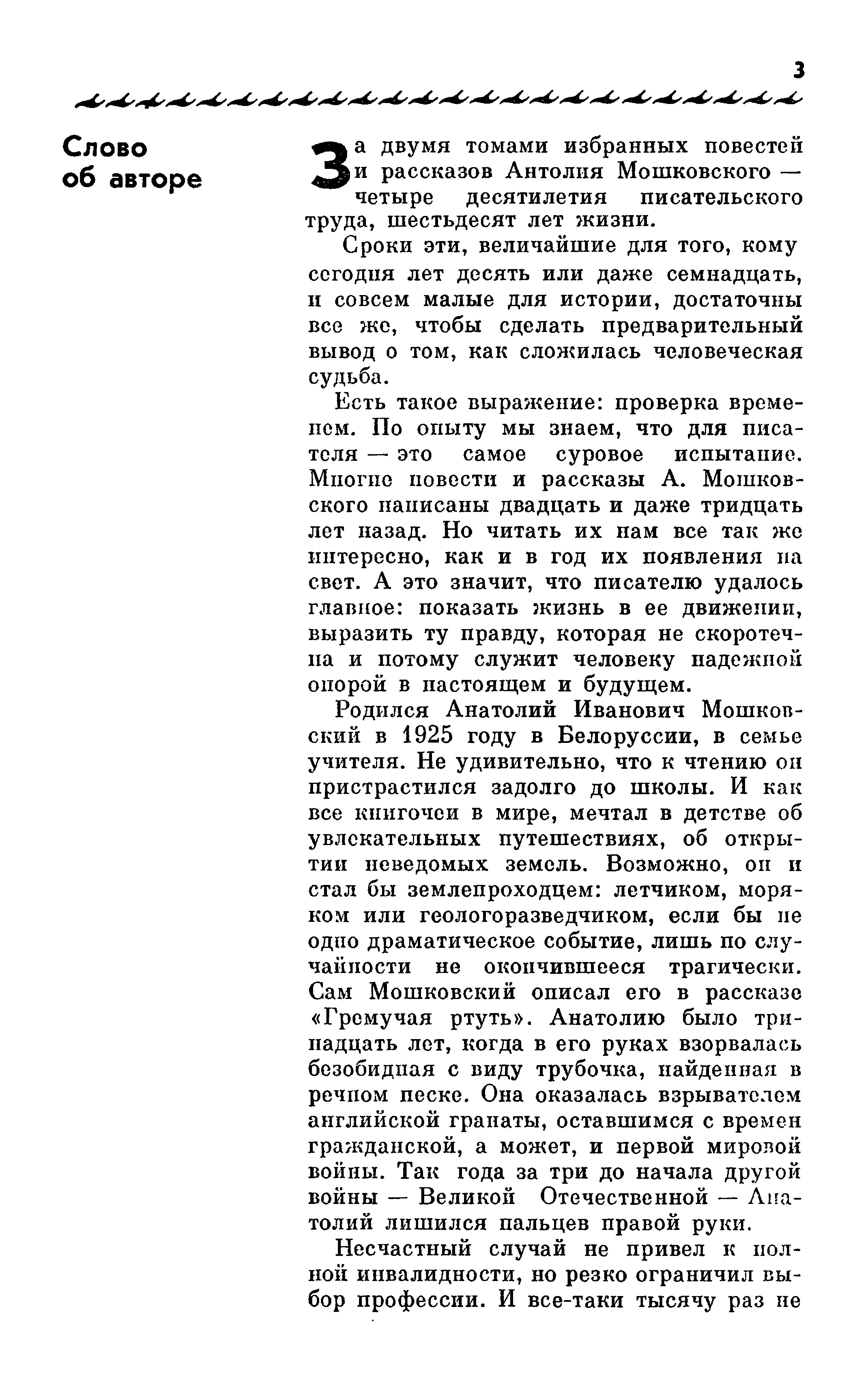 3

Слово об авторе

За двумя томами избранных повестей и рассказов Антолия Мошковского — четыре десятилетия писательского труда, шестьдесят лет жизни.

Сроки эти, величайшие для того, кому сегодня лет десять или даже семнадцать, и совсем малые для истории, достаточны все же, чтобы сделать предварительный вывод о том, как сложилась человеческая судьба.

Есть такое выражение: проверка временем. По опыту мы знаем, что для писателя — это самое суровое испытание. Многие повести и рассказы А. Мошковского написаны двадцать и даже тридцать лет назад. Но читать их нам все так же интересно, как и в год их появления на свет. А это значит, что писателю удалось главное: показать жизнь в ее движении, выразить ту правду, которая не скоротечна и потому служит человеку надежной опорой в настоящем и будущем.

Родился Анатолий Иванович Мошковский в 1925 году в Белоруссии, в семье учителя. Не удивительно, что к чтению он пристрастился задолго до школы. И как все книгочеи в мире, мечтал в детстве об увлекательных путешествиях, об открытии неведомых земель. Возможно, он и стал бы землепроходцем: летчиком, моряком или геологоразведчиком, если бы не одно драматическое событие, лишь по случайности не окончившееся трагически. Сам Мошковский описал его в рассказе «Гремучая ртуть». Анатолию было тринадцать лет, когда в его руках взорвалась безобидная с виду трубочка, найденная в речном песке. Она оказалась взрывателем английской гранаты, оставшимся с времен гражданской, а может, и первой мировой войны. Так года за три до начала другой войны — Великой Отечественной — Анатолий лишился пальцев правой руки.

Несчастный случай не привел к полной инвалидности, но резко ограничил выбор профессии. И все-таки тысячу раз не